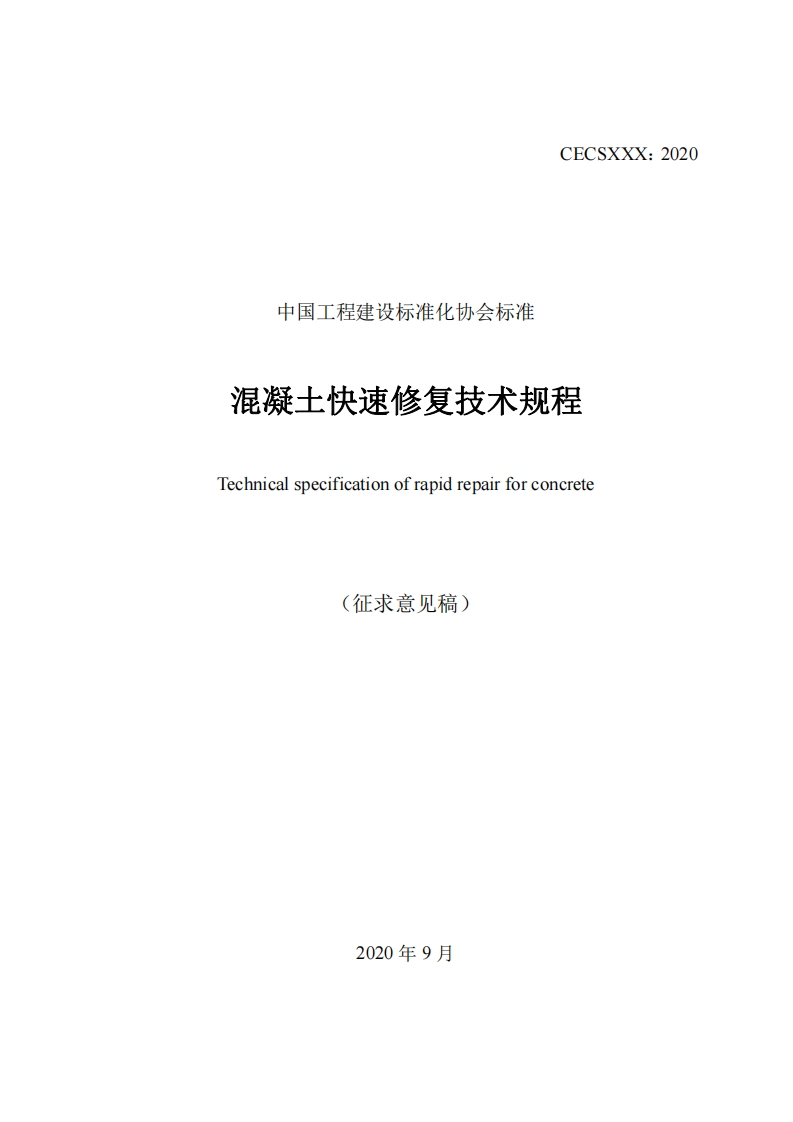 CECSXXX：2020

中国工程建设标准化协会标准

混凝土快速修复技术规程

Technical specification of rapid repair for concrete

（征求意见稿）

2020 年 9 月